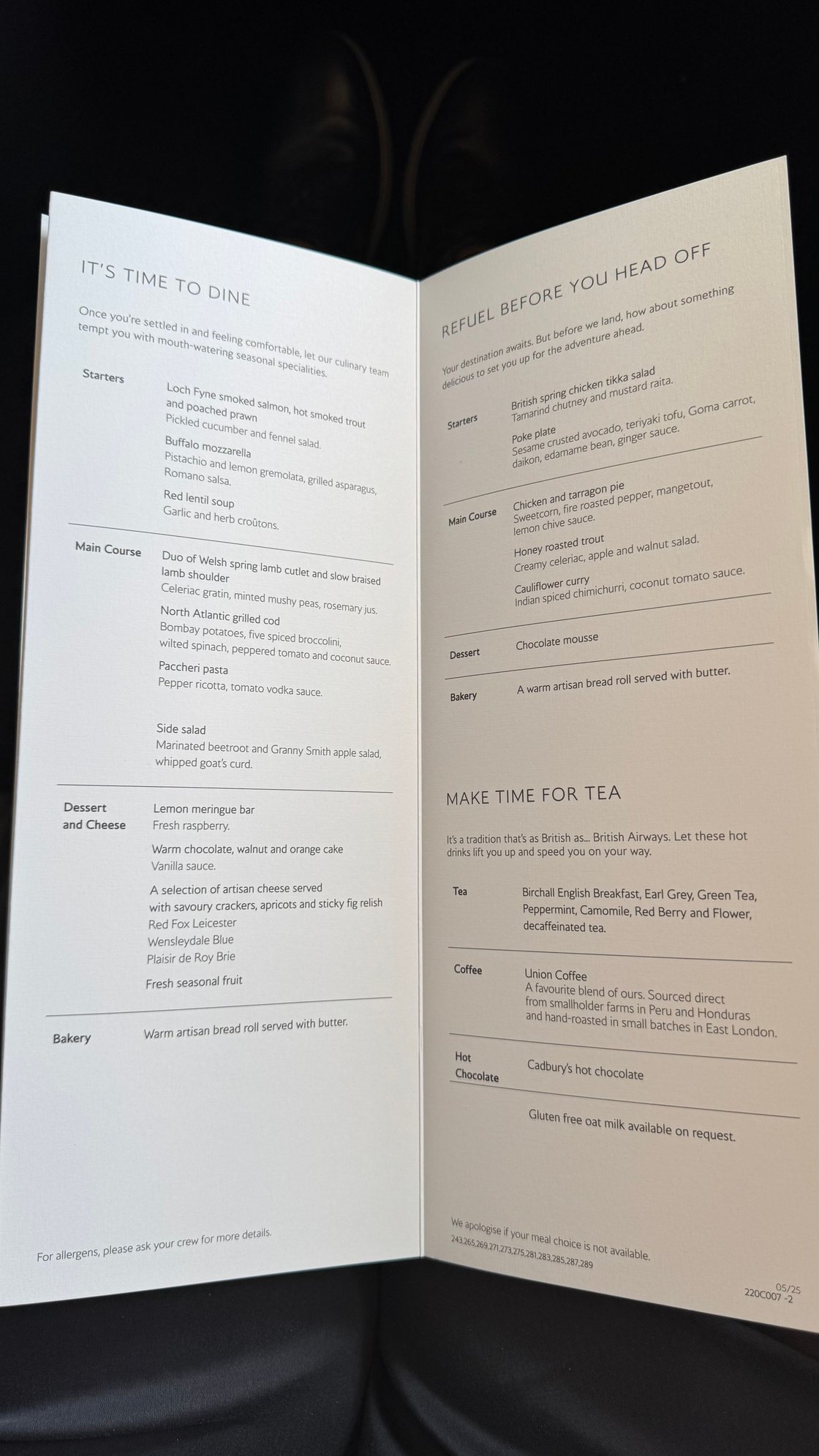 IT'S TIME TO DINE

Once you're settled in and feeling comfortable, let our culinary team tempt you with mouth-watering seasonal specialities.

Starters

Loch Fyne smoked salmon, hot smoked trout and poached prawn
Pickled cucumber and fennel salad.

Buffalo mozzarella
Pistachio and lemon gremolata, grilled asparagus, Romano salsa.

Red lentil soup
Garlic and herb croûtons.

Main Course

Duo of Welsh spring lamb cutlet and slow braised lamb shoulder
Celeriac gratin, minted mushy peas, rosemary jus.

North Atlantic grilled cod
Bombay potatoes, five spiced broccolini, wilted spinach, peppered tomato and coconut sauce.

Paccheri pasta
Pepper ricotta, tomato vodka sauce.

Side salad
Marinated beetroot and Granny Smith apple salad, whipped goat's curd.

Dessert and Cheese

Lemon meringue bar
Fresh raspberry.

Warm chocolate, walnut and orange cake
Vanilla sauce.

A selection of artisan cheese served with savoury crackers, apricots and sticky fig relish
Red Fox Leicester
Wensleydale Blue
Plaisir de Roy Brie

Fresh seasonal fruit

Bakery

Warm artisan bread roll served with butter.

For allergens, please ask your crew for more details.

REFUEL BEFORE YOU HEAD OFF

Your destination awaits. But before we land, how about something delicious to set you up for the adventure ahead.

Starters

British spring chicken tikka salad
Tamarind chutney and mustard raita.

Poke plate
Sesame crusted avocado, teriyaki tofu, Goma carrot, daikon, edamame bean, ginger sauce.

Main Course

Chicken and tarragon pie
Sweetcorn, fire roasted pepper, mangetout, lemon chive sauce.

Honey roasted trout
Creamy celeriac, apple and walnut salad.

Cauliflower curry
Indian spiced chimichurri, coconut tomato sauce.

Dessert

Chocolate mousse

Bakery

A warm artisan bread roll served with butter.

MAKE TIME FOR TEA

It's a tradition that's as British as... British Airways. Let these hot drinks lift you up and speed you on your way.

Tea

Birchall English Breakfast, Earl Grey, Green Tea, Peppermint, Camomile, Red Berry and Flower, decaffeinated tea.

Coffee

Union Coffee
A favourite blend of ours. Sourced direct from smallholder farms in Peru and Honduras and hand-roasted in small batches in East London.

Hot Chocolate

Cadbury's hot chocolate

Gluten free oat milk available on request.

We apologise if your meal choice is not available.
243,265,269,271,273,275,281,283,285,287,289

05/25
220C007 -2